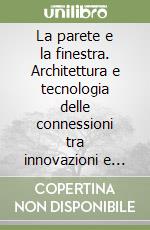 unilibro

La parete e la finestra. Architettura e tecnologia delle connessioni tra innovazioni e...

COPERTINA NON DISPONIBILE